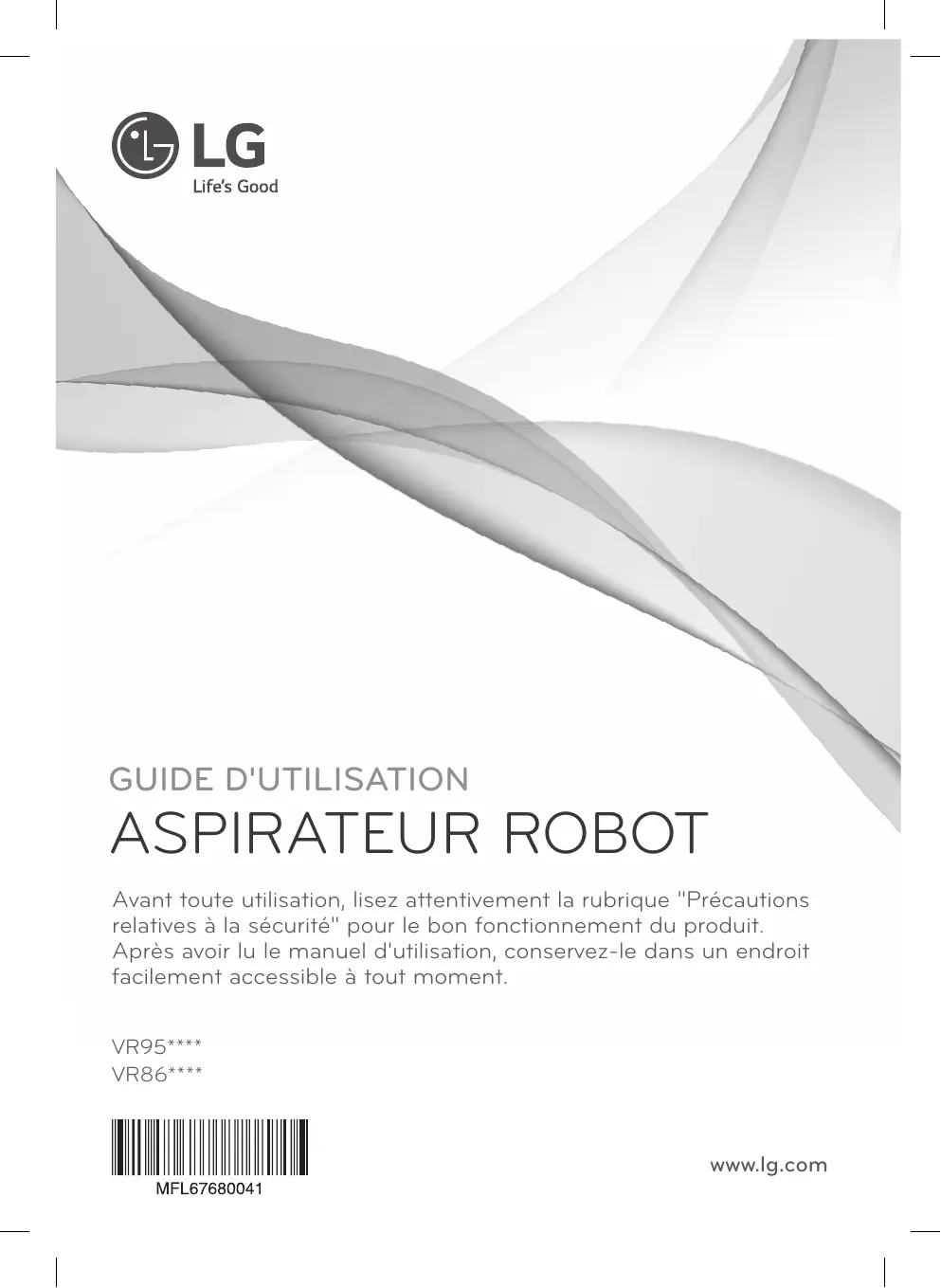 LG
Life's Good

GUIDE D'UTILISATION

ASPIRATEUR ROBOT

Avant toute utilisation, lisez attentivement la rubrique "Précautions relatives à la sécurité" pour le bon fonctionnement du produit. Après avoir lu le manuel d'utilisation, conservez-le dans un endroit facilement accessible à tout moment.

VR95****
VR86****

MFL67680041

www.lg.com